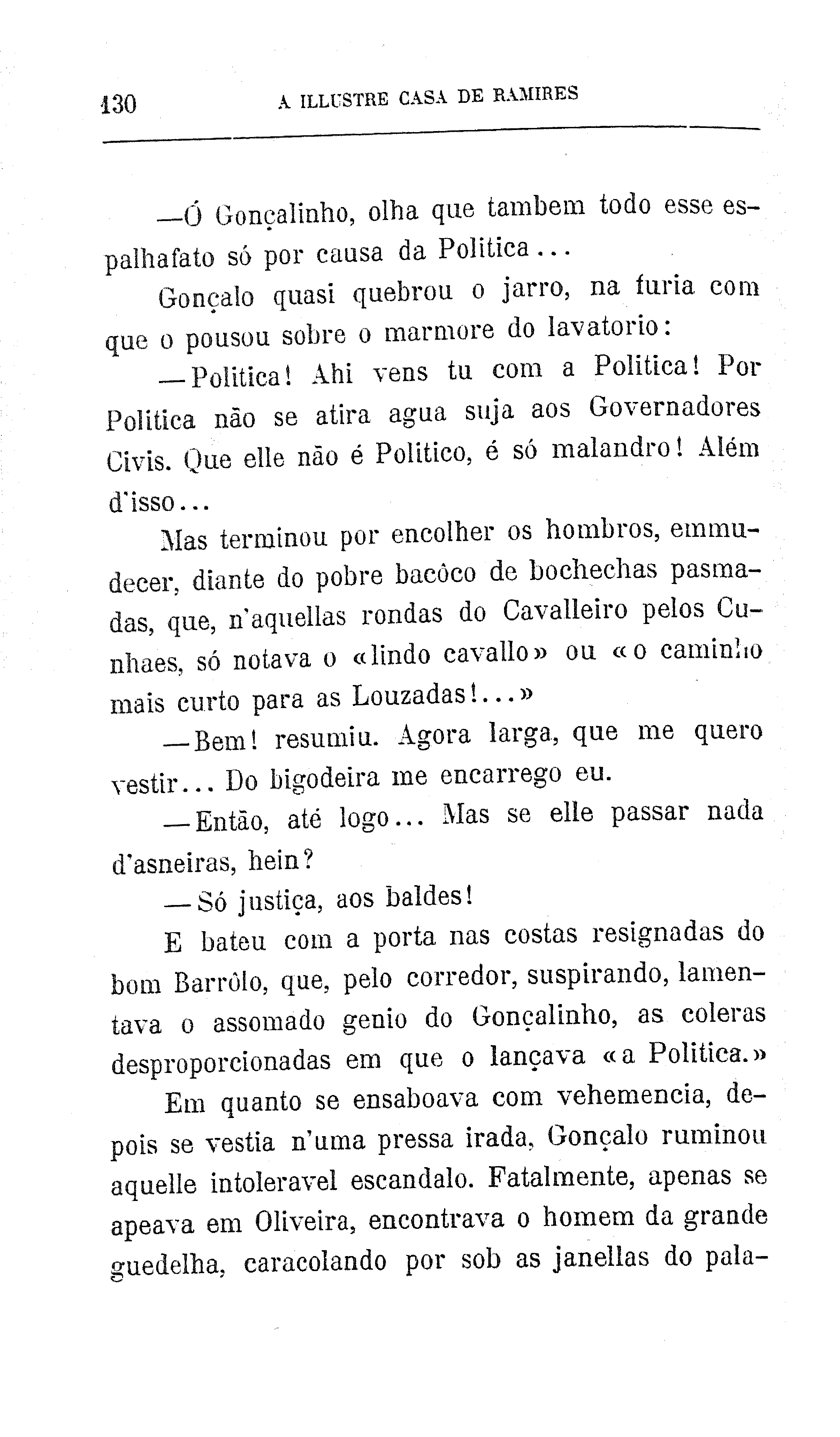 130 A ILLUSTRE CASA DE RAMIRES

—Ó Gonçalinho, olha que tambem todo esse espalhafato só por causa da Politica...

Gonçalo quasi quebrou o jarro, na furia com que o pousou sobre o marmore do lavatorio:

—Politica! Ahi vens tu com a Politica! Por Politica não se atira agua suja aos Governadores Civis. Que elle não é Politico, é só malandro! Além d'isso...

Mas terminou por encolher os hombros, emmudecer, diante do pobre bacôco de bochechas pasmadas, que, n'aquellas rondas do Cavalleiro pelos Cunhaes, só notava o «lindo cavallo» ou «o caminho mais curto para as Louzadas!...»

—Bem! resumiu. Agora larga, que me quero vestir... Do bigodeira me encarrego eu.

—Então, até logo... Mas se elle passar nada d'asneiras, hein?

—Só justiça, aos baldes!

E bateu com a porta nas costas resignadas do bom Barrôlo, que, pelo corredor, suspirando, lamentava o assomado genio do Gonçalinho, as coleras desproporcionadas em que o lançava «a Politica.»

Em quanto se ensaboava com vehemencia, depois se vestia n'uma pressa irada, Gonçalo ruminou aquelle intoleravel escandalo. Fatalmente, apenas se apeava em Oliveira, encontrava o homem da grande guedelha, caracolando por sob as janellas do pala-